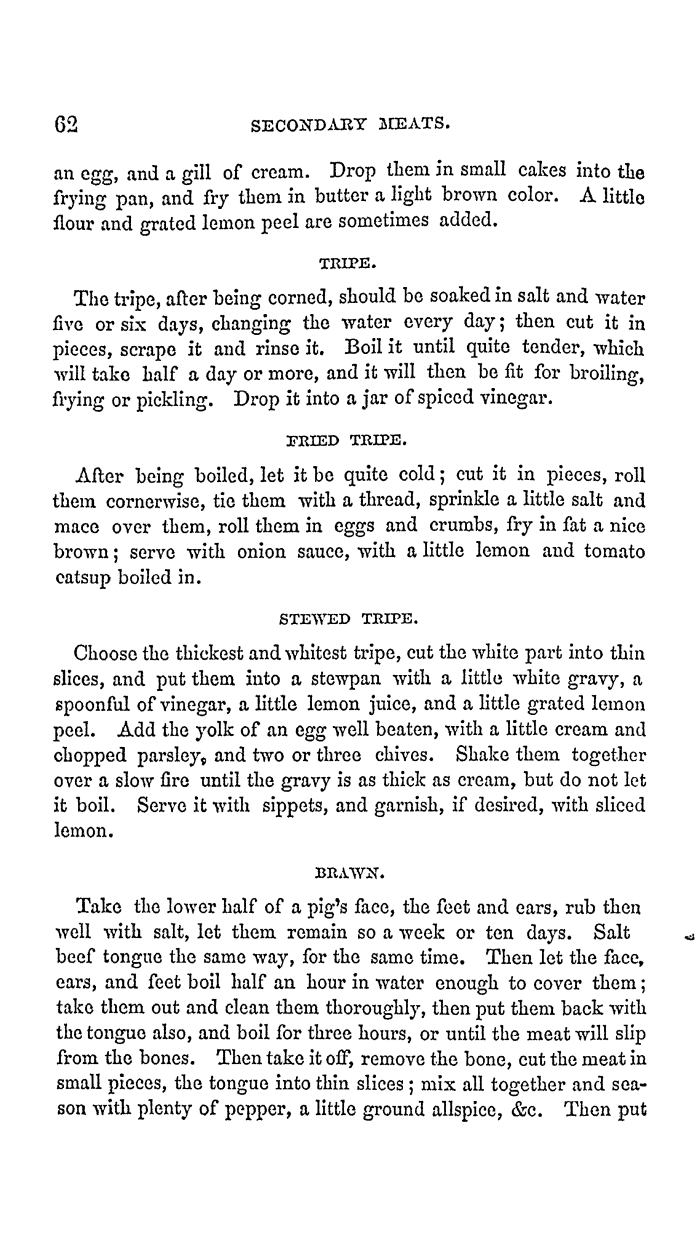 62 SECONDARY MEATS.

an egg, and a gill of cream. Drop them in small cakes into the frying pan, and fry them in butter a light brown color. A little flour and grated lemon peel are sometimes added.

TRIPE.

The tripe, after being corned, should be soaked in salt and water five or six days, changing the water every day; then cut it in pieces, scrape it and rinse it. Boil it until quite tender, which will take half a day or more, and it will then be fit for broiling, frying or pickling. Drop it into a jar of spiced vinegar.

FRIED TRIPE.

After being boiled, let it be quite cold; cut it in pieces, roll them cornerwise, tie them with a thread, sprinkle a little salt and mace over them, roll them in eggs and crumbs, fry in fat a nice brown; serve with onion sauce, with a little lemon and tomato catsup boiled in.

STEWED TRIPE.

Choose the thickest and whitest tripe, cut the white part into thin slices, and put them into a stewpan with a little white gravy, a spoonful of vinegar, a little lemon juice, and a little grated lemon peel. Add the yolk of an egg well beaten, with a little cream and chopped parsley, and two or three chives. Shake them together over a slow fire until the gravy is as thick as cream, but do not let it boil. Serve it with sippets, and garnish, if desired, with sliced lemon.

BRAWN.

Take the lower half of a pig's face, the feet and ears, rub then well with salt, let them remain so a week or ten days. Salt beef tongue the same way, for the same time. Then let the face, ears, and feet boil half an hour in water enough to cover them; take them out and clean them thoroughly, then put them back with the tongue also, and boil for three hours, or until the meat will slip from the bones. Then take it off, remove the bone, cut the meat in small pieces, the tongue into thin slices; mix all together and season with plenty of pepper, a little ground allspice, &c. Then put